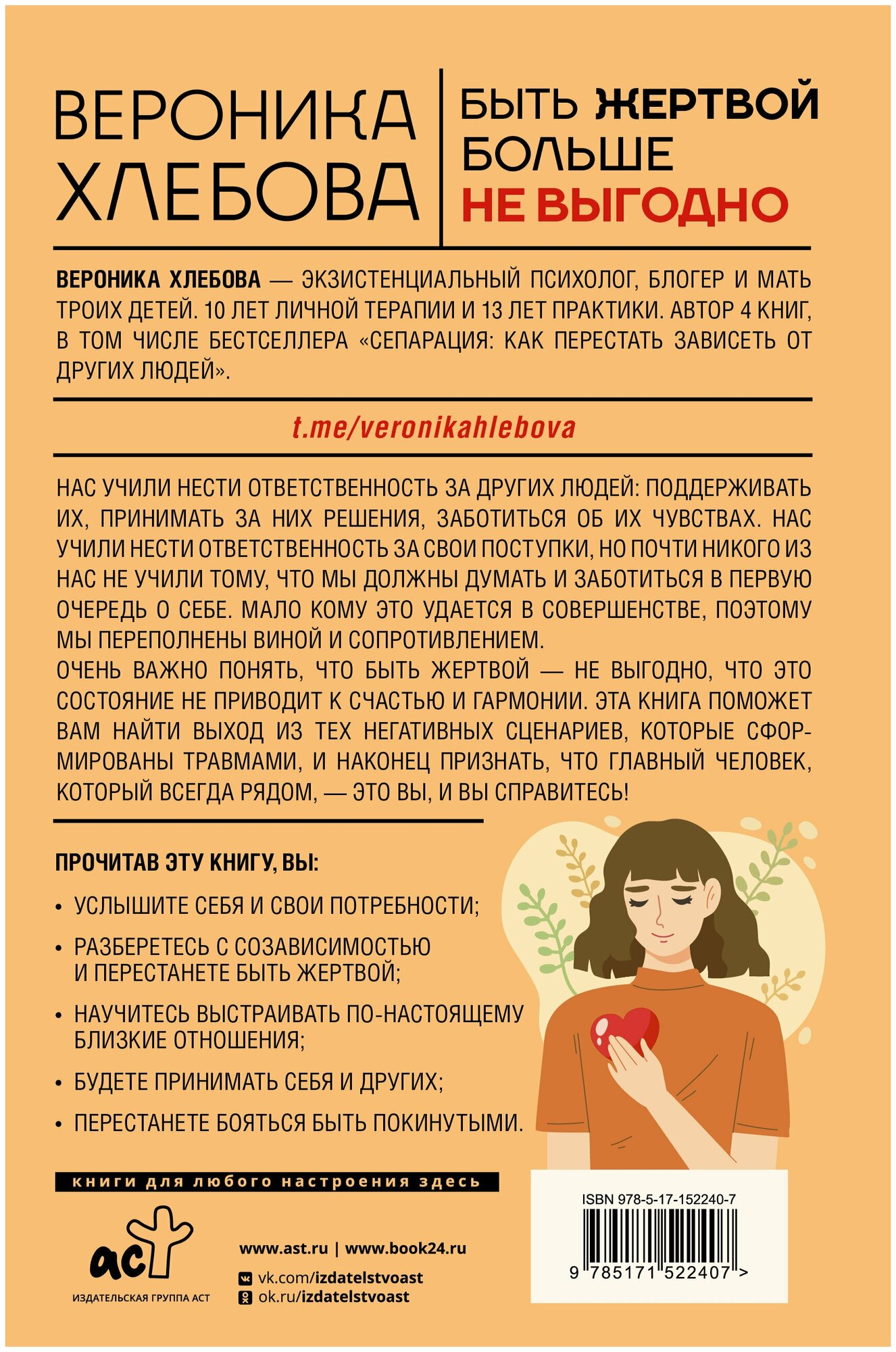 ВЕРОНИКА ХЛЕБОВА

БЫТЬ ЖЕРТВОЙ БОЛЬШЕ НЕ ВЫГОДНО

ВЕРОНИКА ХЛЕБОВА — ЭКЗИСТЕНЦИАЛЬНЫЙ ПСИХОЛОГ, БЛОГЕР И МАТЬ ТРОИХ ДЕТЕЙ. 10 ЛЕТ ЛИЧНОЙ ТЕРАПИИ И 13 ЛЕТ ПРАКТИКИ. АВТОР 4 КНИГ, В ТОМ ЧИСЛЕ БЕСТСЕЛЛЕРА «СЕПАРАЦИЯ: КАК ПЕРЕСТАТЬ ЗАВИСЕТЬ ОТ ДРУГИХ ЛЮДЕЙ».

t.me/veronikahlebova

НАС УЧИЛИ НЕСТИ ОТВЕТСТВЕННОСТЬ ЗА ДРУГИХ ЛЮДЕЙ: ПОДДЕРЖИВАТЬ ИХ, ПРИНИМАТЬ ЗА НИХ РЕШЕНИЯ, ЗАБОТИТЬСЯ ОБ ИХ ЧУВСТВАХ. НАС УЧИЛИ НЕСТИ ОТВЕТСТВЕННОСТЬ ЗА СВОИ ПОСТУПКИ, НО ПОЧТИ НИКОГО ИЗ НАС НЕ УЧИЛИ ТОМУ, ЧТО МЫ ДОЛЖНЫ ДУМАТЬ И ЗАБОТИТЬСЯ В ПЕРВУЮ ОЧЕРЕДЬ О СЕБЕ. МАЛО КОМУ ЭТО УДАЕТСЯ В СОВЕРШЕНСТВЕ, ПОЭТОМУ МЫ ПЕРЕПОЛНЕНЫ ВИНОЙ И СОПРОТИВЛЕНИЕМ.
ОЧЕНЬ ВАЖНО ПОНЯТЬ, ЧТО БЫТЬ ЖЕРТВОЙ — НЕ ВЫГОДНО, ЧТО ЭТО СОСТОЯНИЕ НЕ ПРИВОДИТ К СЧАСТЬЮ И ГАРМОНИИ. ЭТА КНИГА ПОМОЖЕТ ВАМ НАЙТИ ВЫХОД ИЗ ТЕХ НЕГАТИВНЫХ СЦЕНАРИЕВ, КОТОРЫЕ СФОРМИРОВАНЫ ТРАВМАМИ, И НАКОНЕЦ ПРИЗНАТЬ, ЧТО ГЛАВНЫЙ ЧЕЛОВЕК, КОТОРЫЙ ВСЕГДА РЯДОМ, — ЭТО ВЫ, И ВЫ СПРАВИТЕСЬ!

ПРОЧИТАВ ЭТУ КНИГУ, ВЫ:

• УСЛЫШИТЕ СЕБЯ И СВОИ ПОТРЕБНОСТИ;
• РАЗБЕРЕТЕСЬ С СОЗАВИСИМОСТЬЮ И ПЕРЕСТАНЕТЕ БЫТЬ ЖЕРТВОЙ;
• НАУЧИТЕСЬ ВЫСТРАИВАТЬ ПО-НАСТОЯЩЕМУ БЛИЗКИЕ ОТНОШЕНИЯ;
• БУДЕТЕ ПРИНИМАТЬ СЕБЯ И ДРУГИХ;
• ПЕРЕСТАНЕТЕ БОЯТЬСЯ БЫТЬ ПОКИНУТЫМИ.

книги для любого настроения здесь

аст
ИЗДАТЕЛЬСКАЯ ГРУППА АСТ

www.ast.ru | www.book24.ru
vk.com/izdatelstvoast
ok.ru/izdatelstvoast

ISBN 978-5-17-152240-7
9 785171 522407 >